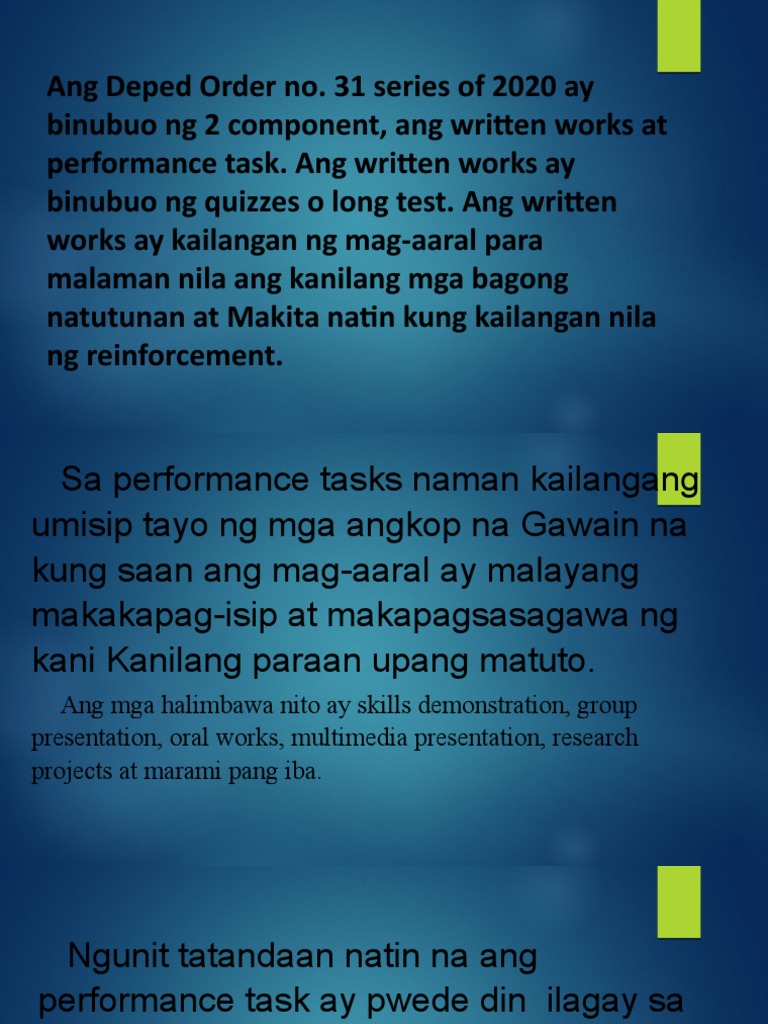 Ang Deped Order no. 31 series of 2020 ay binubuo ng 2 component, ang written works at performance task. Ang written works ay binubuo ng quizzes o long test. Ang written works ay kailangan ng mag-aaral para malaman nila ang kanilang mga bagong natutunan at Makita natin kung kailangan nila ng reinforcement.

Sa performance tasks naman kailangang umisip tayo ng mga angkop na Gawain na kung saan ang mag-aaral ay malayang makakapag-isip at makapagsasagawa ng kani Kanilang paraan upang matuto.

Ang mga halimbawa nito ay skills demonstration, group presentation, oral works, multimedia presentation, research projects at marami pang iba.

Ngunit tatandaan natin na ang performance task ay pwede din ilagay sa